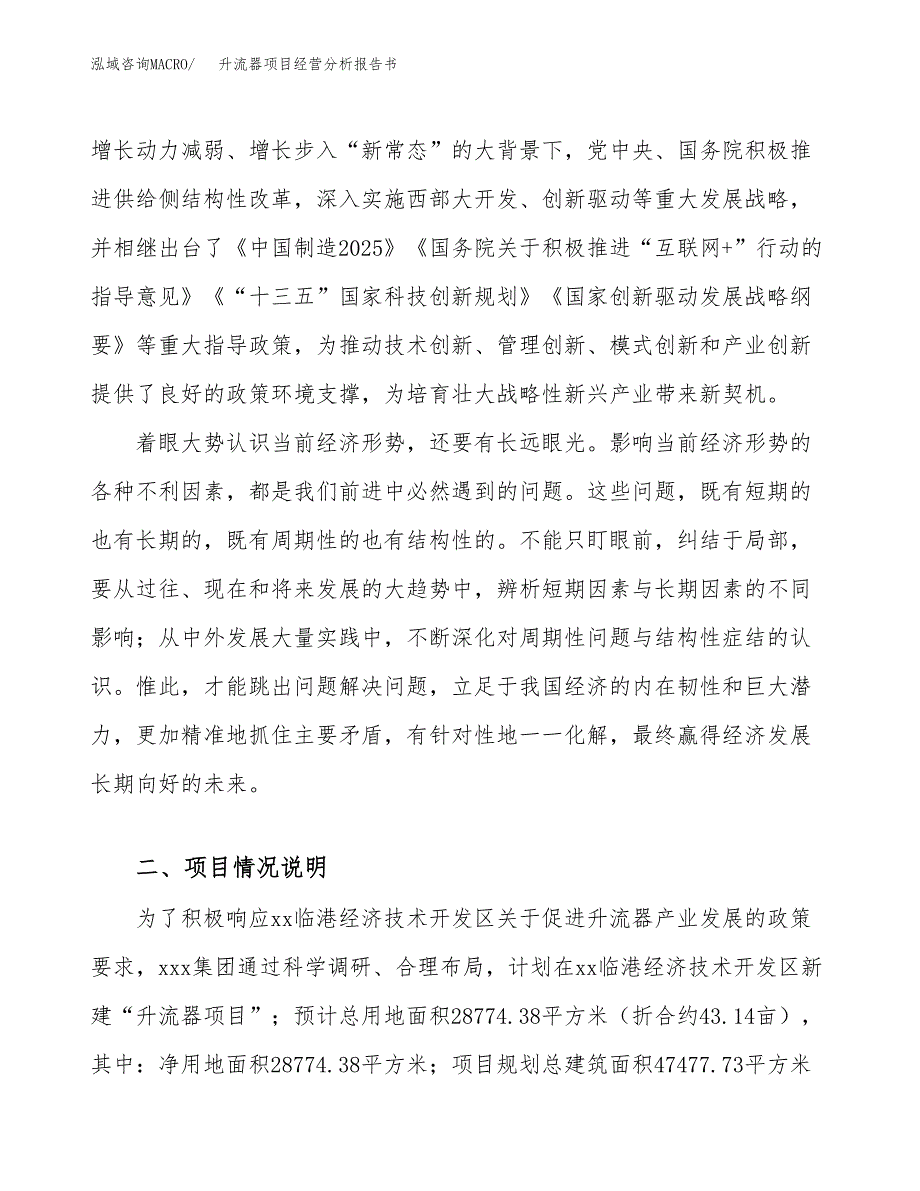 泓域咨询MACRO/ 升流器项目经营分析报告书

增长动力减弱、增长步入“新常态”的大背景下，党中央、国务院积极推进供给侧结构性改革，深入实施西部大开发、创新驱动等重大发展战略，并相继出台了《中国制造2025》《国务院关于积极推进“互联网+”行动的指导意见》《“十三五”国家科技创新规划》《国家创新驱动发展战略纲要》等重大指导政策，为推动技术创新、管理创新、模式创新和产业创新提供了良好的政策环境支撑，为培育壮大战略性新兴产业带来新契机。

着眼大势认识当前经济形势，还要有长远眼光。影响当前经济形势的各种不利因素，都是我们前进中必然遇到的问题。这些问题，既有短期的也有长期的，既有周期性的也有结构性的。不能只盯眼前，纠结于局部，要从过往、现在和将来发展的大趋势中，辨析短期因素与长期因素的不同影响；从中外发展大量实践中，不断深化对周期性问题与结构性症结的认识。惟此，才能跳出问题解决问题，立足于我国经济的内在韧性和巨大潜力，更加精准地抓住主要矛盾，有针对性地一一化解，最终赢得经济发展长期向好的未来。

二、项目情况说明

为了积极响应xx临港经济技术开发区关于促进升流器产业发展的政策要求，xxx集团通过科学调研、合理布局，计划在xx临港经济技术开发区新建“升流器项目”；预计总用地面积28774.38平方米（折合约43.14亩），其中：净用地面积28774.38平方米；项目规划总建筑面积47477.73平方米